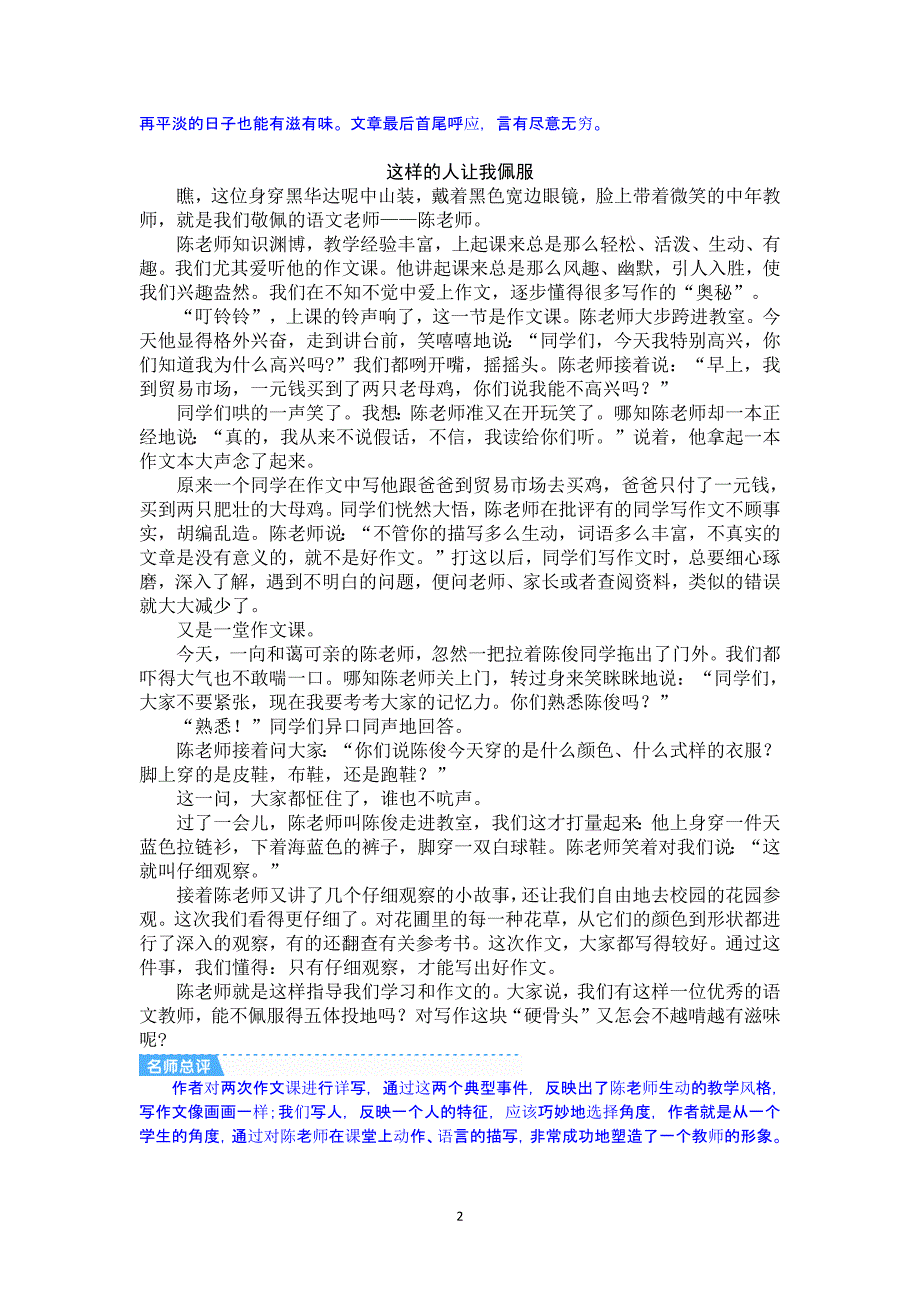 再平淡的日子也能有滋有味。文章最后首尾呼应，言有尽意无穷。

这样的人让我佩服

瞧，这位身穿黑华达呢中山装，戴着黑色宽边眼镜，脸上带着微笑的中年教师，就是我们敬佩的语文老师——陈老师。

陈老师知识渊博，教学经验丰富，上起课来总是那么轻松、活泼、生动、有趣。我们尤其爱听他的作文课。他讲起课来总是那么风趣、幽默，引人入胜，使我们兴趣盎然。我们在不知不觉中爱上作文，逐步懂得很多写作的“奥秘”。

“叮铃铃”，上课的铃声响了，这一节是作文课。陈老师大步跨进教室。今天他显得格外兴奋，走到讲台前，笑嘻嘻地说：“同学们，今天我特别高兴，你们知道我为什么高兴吗？”我们都咧开嘴，摇摇头。陈老师接着说：“早上，我到贸易市场，一元钱买到了两只老母鸡，你们说我能不高兴吗？”

同学们哄的一声笑了。我想：陈老师准又在开玩笑了。哪知陈老师却一本正经地说：“真的，我从来不说假话，不信，我读给你们听。”说着，他拿起一本作文本大声念了起来。

原来一个同学在作文中写他跟爸爸到贸易市场去买鸡，爸爸只付了一元钱，买到两只肥壮的大母鸡。同学们恍然大悟，陈老师在批评有的同学写作文不顾事实，胡编乱造。陈老师说：“不管你的描写多么生动，词语多么丰富，不真实的文章是没有意义的，就不是好作文。”打这以后，同学们写作文时，总要细心琢磨，深入了解，遇到不明白的问题，便问老师、家长或者查阅资料，类似的错误就大大减少了。

又是一堂作文课。

今天，一向和蔼可亲的陈老师，忽然一把拉着陈俊同学拖出了门外。我们都吓得大气也不敢喘一口。哪知陈老师关上门，转过身来笑眯眯地说：“同学们，大家不要紧张，现在我要考考大家的记忆力。你们熟悉陈俊吗？”

“熟悉！”同学们异口同声地回答。

陈老师接着问大家：“你们说陈俊今天穿的是什么颜色、什么式样的衣服？脚上穿的是皮鞋，布鞋，还是跑鞋？”

这一问，大家都怔住了，谁也不吭声。

过了一会儿，陈老师叫陈俊走进教室，我们这才打量起来：他上身穿一件天蓝色拉链衫，下着海蓝色的裤子，脚穿一双白球鞋。陈老师笑着对我们说：“这就叫仔细观察。”

接着陈老师又讲了几个仔细观察的小故事，还让我们自由地去校园的花园参观。这次我们看得更仔细了。对花圃里的每一种花草，从它们的颜色到形状都进行了深入的观察，有的还翻查有关参考书。这次作文，大家都写得较好。通过这件事，我们懂得：只有仔细观察，才能写出好作文。

陈老师就是这样指导我们学习和作文的。大家说，我们有这样一位优秀的语文教师，能不佩服得五体投地吗？对写作这块“硬骨头”又怎会不越啃越有滋味呢？

名师总评

作者对两次作文课进行详写，通过这两个典型事件，反映出了陈老师生动的教学风格，写作文像画画一样；我们写人，反映一个人的特征，应该巧妙地选择角度，作者就是从一个学生的角度，通过对陈老师在课堂上动作、语言的描写，非常成功地塑造了一个教师的形象。

2